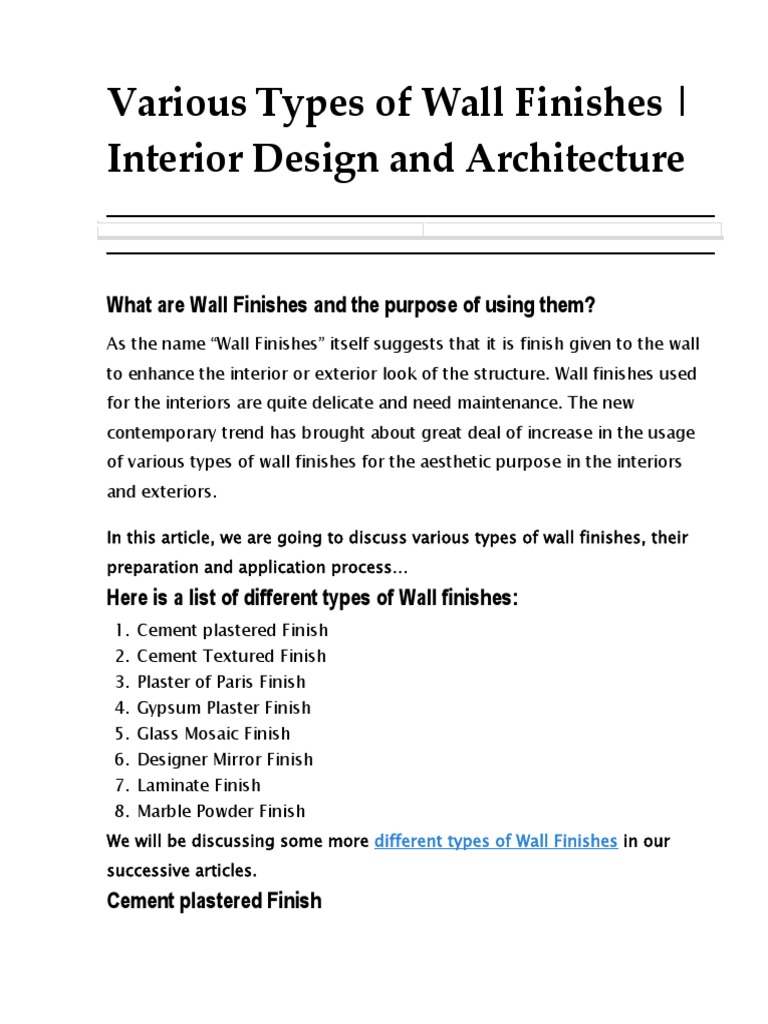 Various Types of Wall Finishes | Interior Design and Architecture

What are Wall Finishes and the purpose of using them?

As the name “Wall Finishes” itself suggests that it is finish given to the wall to enhance the interior or exterior look of the structure. Wall finishes used for the interiors are quite delicate and need maintenance. The new contemporary trend has brought about great deal of increase in the usage of various types of wall finishes for the aesthetic purpose in the interiors and exteriors.

In this article, we are going to discuss various types of wall finishes, their preparation and application process…

Here is a list of different types of Wall finishes:

1. Cement plastered Finish
2. Cement Textured Finish
3. Plaster of Paris Finish
4. Gypsum Plaster Finish
5. Glass Mosaic Finish
6. Designer Mirror Finish
7. Laminate Finish
8. Marble Powder Finish

We will be discussing some more different types of Wall Finishes in our successive articles.

Cement plastered Finish